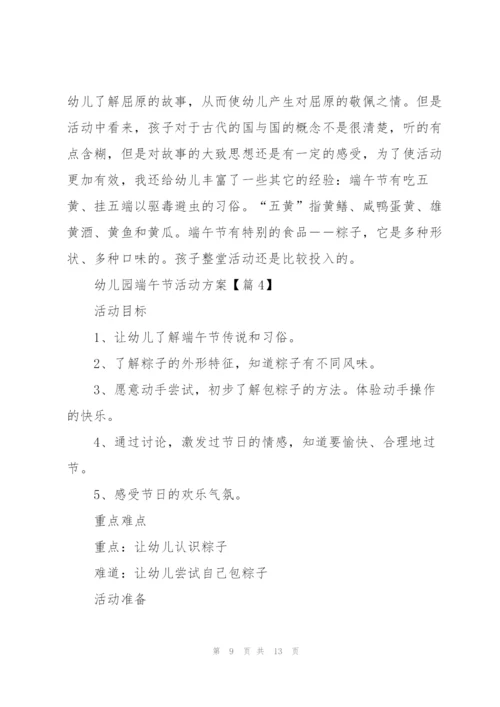 幼儿了解屈原的故事，从而使幼儿产生对屈原的敬佩之情。但是活动中看来，孩子对于古代的国与国的概念不是很清楚，听的有点含糊，但是对故事的大致思想还是有一定的感受，为了使活动更加有效，我还给幼儿丰富了一些其它的经验：端午节有吃五黄、挂五端以驱毒避虫的习俗。“五黄”指黄鳝、咸鸭蛋黄、雄黄酒、黄鱼和黄瓜。端午节有特别的食品——粽子，它是多种形状、多种口味的。孩子整堂活动还是比较投入的。

幼儿园端午节活动方案【篇4】

活动目标

1、让幼儿了解端午节传说和习俗。

2、了解粽子的外形特征，知道粽子有不同风味。

3、愿意动手尝试，初步了解包粽子的方法。体验动手操作的快乐。

4、通过讨论，激发过节日的情感，知道要愉快、合理地过节。

5、感受节日的欢乐气氛。

重点难点

重点：让幼儿认识粽子

难道：让幼儿尝试自己包粽子

活动准备

第 9 页 共 13 页